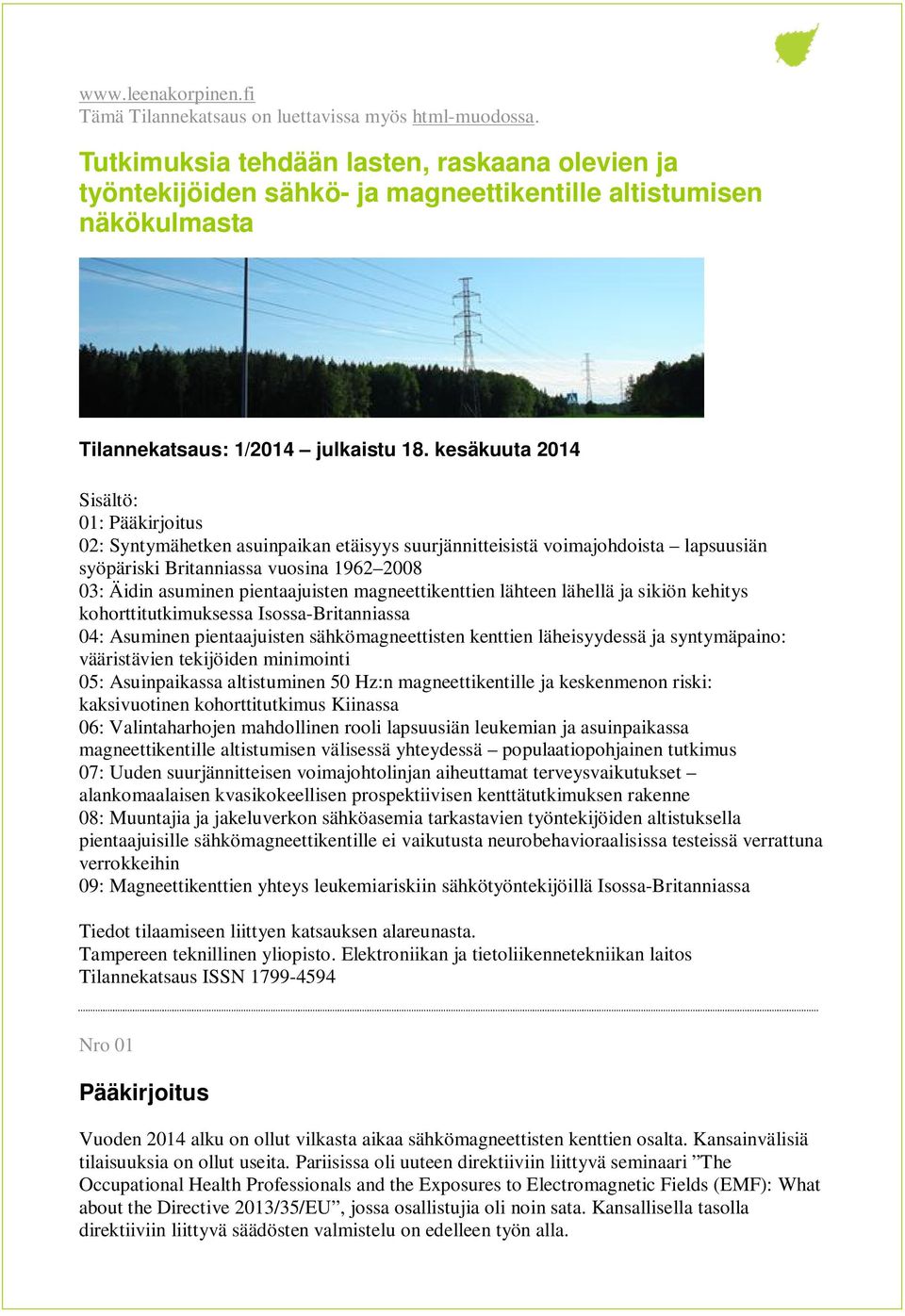 www.leenakorpinen.fi
Tämä Tilannekatsaus on luettavissa myös html-muodossa.

Tutkimuksia tehdään lasten, raskaana olevien ja työntekijöiden sähkö- ja magneettikentille altistumisen näkökulmasta

Tilannekatsaus: 1/2014 – julkaistu 18. kesäkuuta 2014

Sisältö:
01: Pääkirjoitus
02: Syntymähetken asuinpaikan etäisyys suurjännitteisistä voimajohdoista – lapsuusiän syöpäriski Britanniassa vuosina 1962–2008
03: Äidin asuminen pientaajuisten magneettikenttien lähteen lähellä ja sikiön kehitys kohorttitutkimuksessa Isossa-Britanniassa
04: Asuminen pientaajuisten sähkömagneettisten kenttien läheisyydessä ja syntymäpaino: vääristävien tekijöiden minimointi
05: Asuinpaikassa altistuminen 50 Hz:n magneettikentille ja keskenmenon riski: kaksivuotinen kohorttitutkimus Kiinassa
06: Valintaharhojen mahdollinen rooli lapsuusiän leukemian ja asuinpaikassa magneettikentille altistumisen välisessä yhteydessä – populaatiopohjainen tutkimus
07: Uuden suurjännitteisen voimajohtolinjan aiheuttamat terveysvaikutukset – alankomaalaisen kvasikokeellisen prospektiivisen kenttätutkimuksen rakenne
08: Muuntajia ja jakeluverkon sähköasemia tarkastavien työntekijöiden altistuksella pientaajuisille sähkömagneettikentille ei vaikutusta neurobehavioraalisissa testeissä verrattuna verrokkeihin
09: Magneettikenttien yhteys leukemiariskiin sähkötyöntekijöillä Isossa-Britanniassa

Tiedot tilaamiseen liittyen katsauksen alareunasta.
Tampereen teknillinen yliopisto. Elektroniikan ja tietoliikennetekniikan laitos
Tilannekatsaus ISSN 1799-4594

Nro 01

Pääkirjoitus

Vuoden 2014 alku on ollut vilkasta aikaa sähkömagneettisten kenttien osalta. Kansainvälisiä tilaisuuksia on ollut useita. Pariisissa oli uuteen direktiiviin liittyvä seminaari ”The Occupational Health Professionals and the Exposures to Electromagnetic Fields (EMF): What about the Directive 2013/35/EU”, jossa osallistujia oli noin sata. Kansallisella tasolla direktiiviin liittyvä säädösten valmistelu on edelleen työn alla.